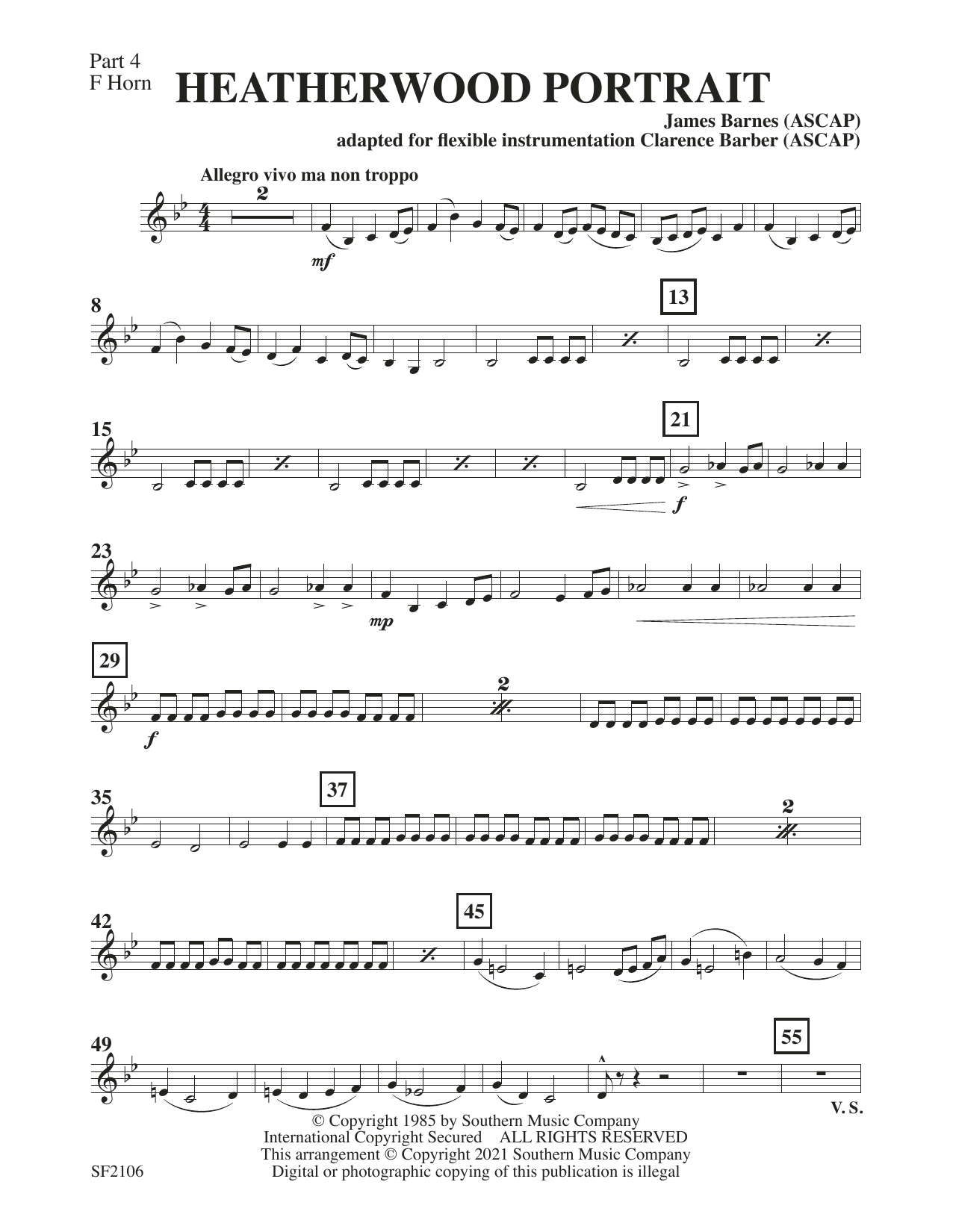 Part 4
F Horn

HEATHERWOOD PORTRAIT

James Barnes (ASCAP)
adapted for flexible instrumentation Clarence Barber (ASCAP)

Allegro vivo ma non troppo

2

mf

8

13

15

21

f

23

mp

29

f

2

35

37

2

42

45

49

55

V. S.

© Copyright 1985 by Southern Music Company
International Copyright Secured ALL RIGHTS RESERVED
This arrangement © Copyright 2021 Southern Music Company
Digital or photographic copying of this publication is illegal

SF2106